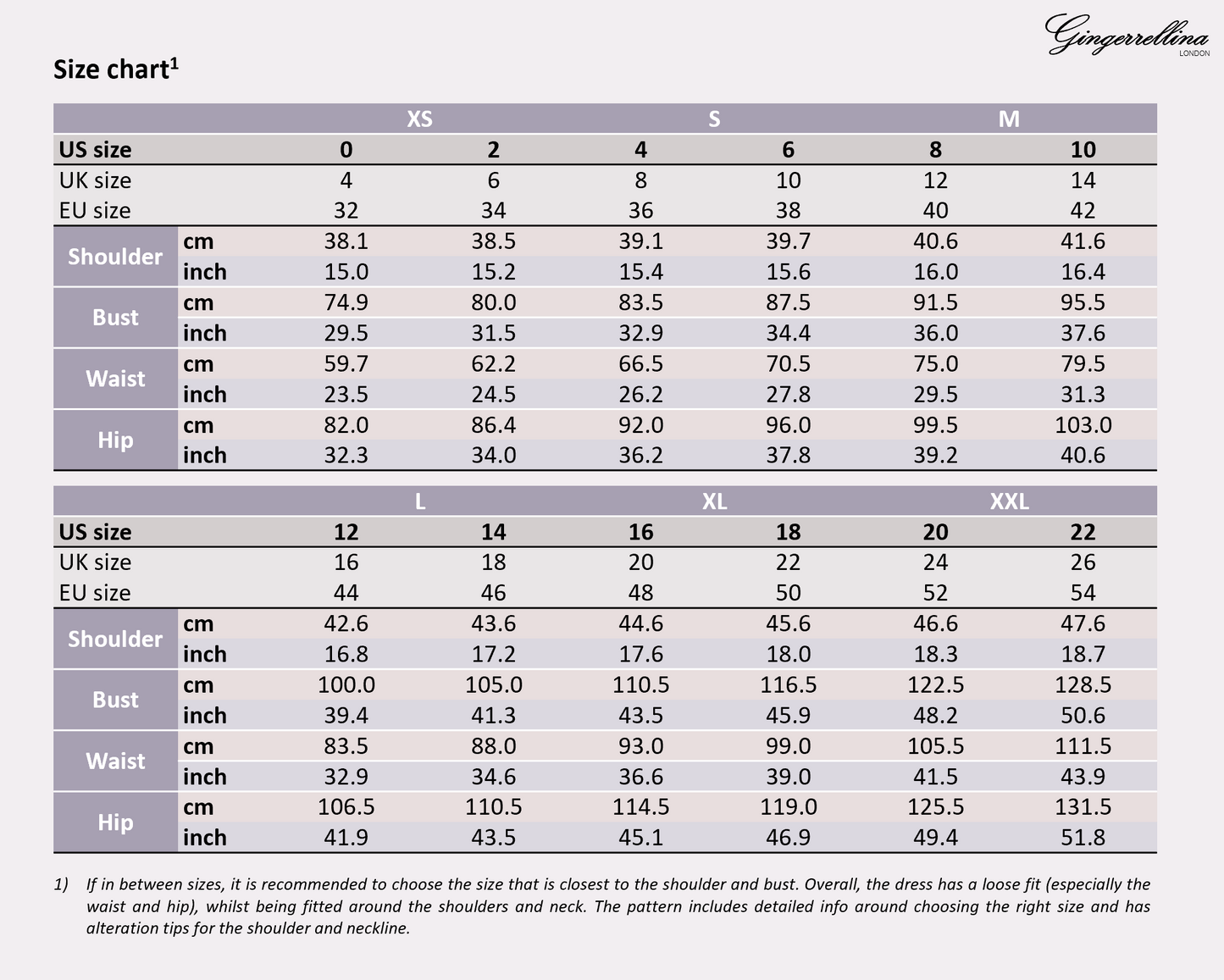 Gingerrellina
LONDON

Size chart$^{1}$

|  |  | XS |  | S |  | M |  |
|---|---|---|---|---|---|---|---|
| US size |  | 0 | 2 | 4 | 6 | 8 | 10 |
| UK size |  | 4 | 6 | 8 | 10 | 12 | 14 |
| EU size |  | 32 | 34 | 36 | 38 | 40 | 42 |
| Shoulder | cm | 38.1 | 38.5 | 39.1 | 39.7 | 40.6 | 41.6 |
|  | inch | 15.0 | 15.2 | 15.4 | 15.6 | 16.0 | 16.4 |
| Bust | cm | 74.9 | 80.0 | 83.5 | 87.5 | 91.5 | 95.5 |
|  | inch | 29.5 | 31.5 | 32.9 | 34.4 | 36.0 | 37.6 |
| Waist | cm | 59.7 | 62.2 | 66.5 | 70.5 | 75.0 | 79.5 |
|  | inch | 23.5 | 24.5 | 26.2 | 27.8 | 29.5 | 31.3 |
| Hip | cm | 82.0 | 86.4 | 92.0 | 96.0 | 99.5 | 103.0 |
|  | inch | 32.3 | 34.0 | 36.2 | 37.8 | 39.2 | 40.6 |

|  |  | L |  | XL |  | XXL |  |
|---|---|---|---|---|---|---|---|
| US size |  | 12 | 14 | 16 | 18 | 20 | 22 |
| UK size |  | 16 | 18 | 20 | 22 | 24 | 26 |
| EU size |  | 44 | 46 | 48 | 50 | 52 | 54 |
| Shoulder | cm | 42.6 | 43.6 | 44.6 | 45.6 | 46.6 | 47.6 |
|  | inch | 16.8 | 17.2 | 17.6 | 18.0 | 18.3 | 18.7 |
| Bust | cm | 100.0 | 105.0 | 110.5 | 116.5 | 122.5 | 128.5 |
|  | inch | 39.4 | 41.3 | 43.5 | 45.9 | 48.2 | 50.6 |
| Waist | cm | 83.5 | 88.0 | 93.0 | 99.0 | 105.5 | 111.5 |
|  | inch | 32.9 | 34.6 | 36.6 | 39.0 | 41.5 | 43.9 |
| Hip | cm | 106.5 | 110.5 | 114.5 | 119.0 | 125.5 | 131.5 |
|  | inch | 41.9 | 43.5 | 45.1 | 46.9 | 49.4 | 51.8 |

1) If in between sizes, it is recommended to choose the size that is closest to the shoulder and bust. Overall, the dress has a loose fit (especially the waist and hip), whilst being fitted around the shoulders and neck. The pattern includes detailed info around choosing the right size and has alteration tips for the shoulder and neckline.